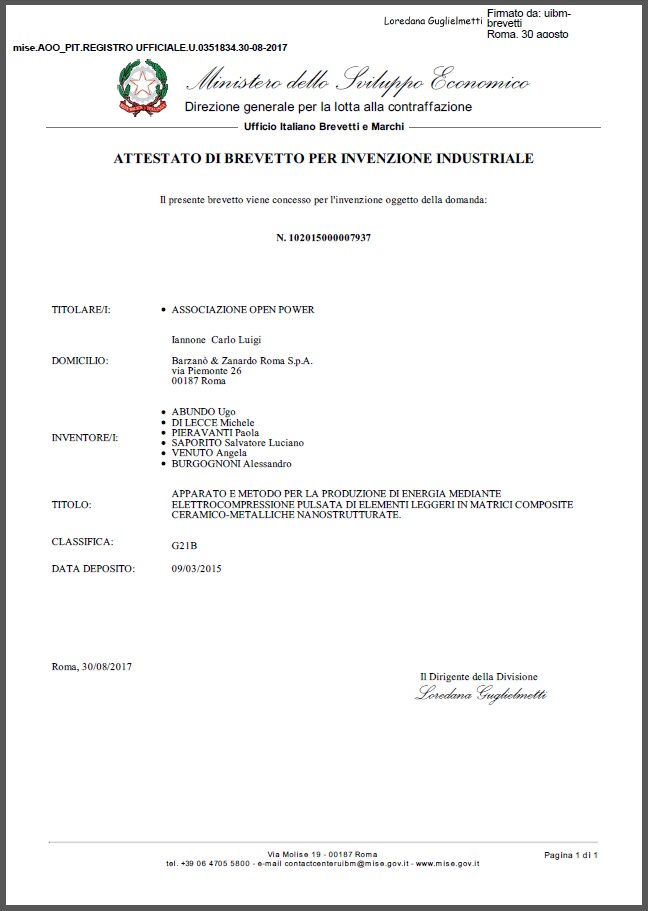 Loredana Guglielmetti Firmato da: uibm-brevetti
Roma, 30 agosto

mise.AOO_PIT.REGISTRO UFFICIALE.U.0351834.30-08-2017

Ministero dello Sviluppo Economico
Direzione generale per la lotta alla contraffazione
Ufficio Italiano Brevetti e Marchi

ATTESTATO DI BREVETTO PER INVENZIONE INDUSTRIALE

Il presente brevetto viene concesso per l'invenzione oggetto della domanda:

N. 102015000007937

TITOLARE/I: • ASSOCIAZIONE OPEN POWER

Iannone Carlo Luigi

DOMICILIO: Barzanò & Zanardo Roma S.p.A.
via Piemonte 26
00187 Roma

INVENTORE/I:
• ABUNDO Ugo
• DI LECCE Michele
• PIERAVANTI Paola
• SAPORITO Salvatore Luciano
• VENUTO Angela
• BURGOGNONI Alessandro

TITOLO: APPARATO E METODO PER LA PRODUZIONE DI ENERGIA MEDIANTE ELETTROCOMPRESSIONE PULSATA DI ELEMENTI LEGGERI IN MATRICI COMPOSITE CERAMICO-METALLICHE NANOSTRUTTURATE.

CLASSIFICA: G21B

DATA DEPOSITO: 09/03/2015

Roma, 30/08/2017

Il Dirigente della Divisione
Loredana Guglielmetti

Via Molise 19 - 00187 Roma
tel. +39 06 4705 5800 - e-mail contactcenteruibm@mise.gov.it - www.mise.gov.it

Pagina 1 di 1